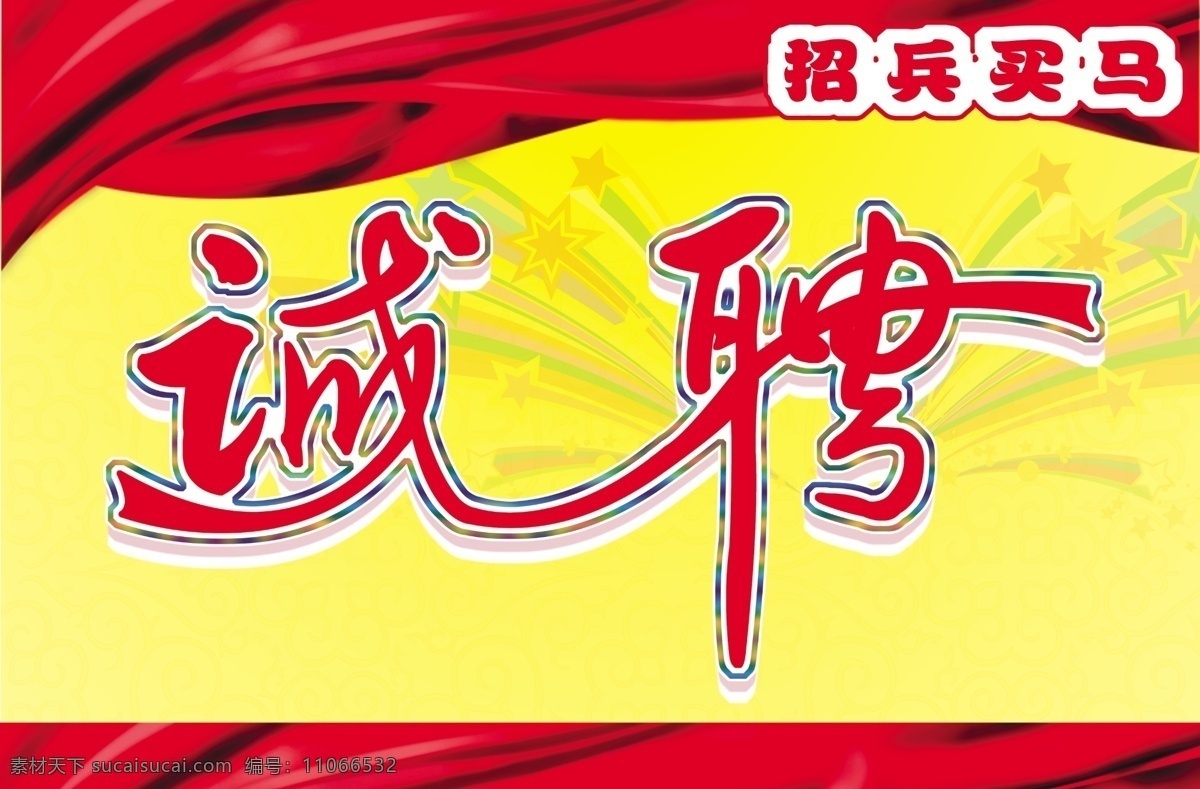 招兵买马

诚聘

素材天下 sucaisucai.com 编号：11066532